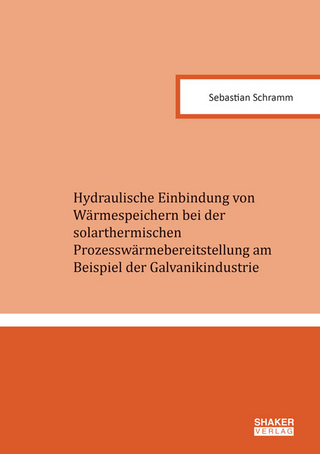 Sebastian Schramm

Hydraulische Einbindung von Wärmespeichern bei der solarthermischen Prozesswärmebereitstellung am Beispiel der Galvanikindustrie

SHAKER
VERLAG